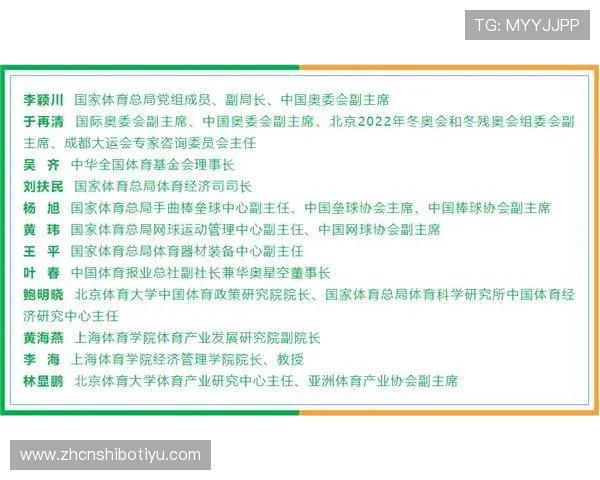 TG: MYYJJPP

李颖川 国家体育总局党组成员、副局长、中国奥委会副主席

于再清 国际奥委会副主席、中国奥委会副主席、北京2022年冬奥会和冬残奥会组委会副主席、成都大运会专家咨询委员会主任

吴 齐 中华全国体育基金会理事长

刘扶民 国家体育总局体育经济司司长

杨 旭 国家体育总局手曲棒垒球中心副主任、中国垒球协会主席、中国棒球协会副主席

黄 玮 国家体育总局网球运动管理中心副主任、中国网球协会副主席

王 平 国家体育总局体育器材装备中心副主任

叶 春 中国体育报业总社副社长兼华奥星空董事长

鲍明晓 北京体育大学中国体育政策研究院院长、国家体育总局体育科学研究所中国体育经济研究中心主任

黄海燕 上海体育学院体育产业发展研究院副院长

李 海 上海体育学院经济管理学院院长、教授

林显鹏 北京体育大学体育产业研究中心主任、亚洲体育产业协会副主席

www.zhcnshibotiyu.com